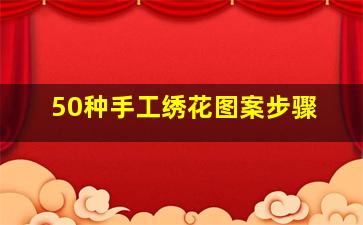 50种手工绣花图案步骤